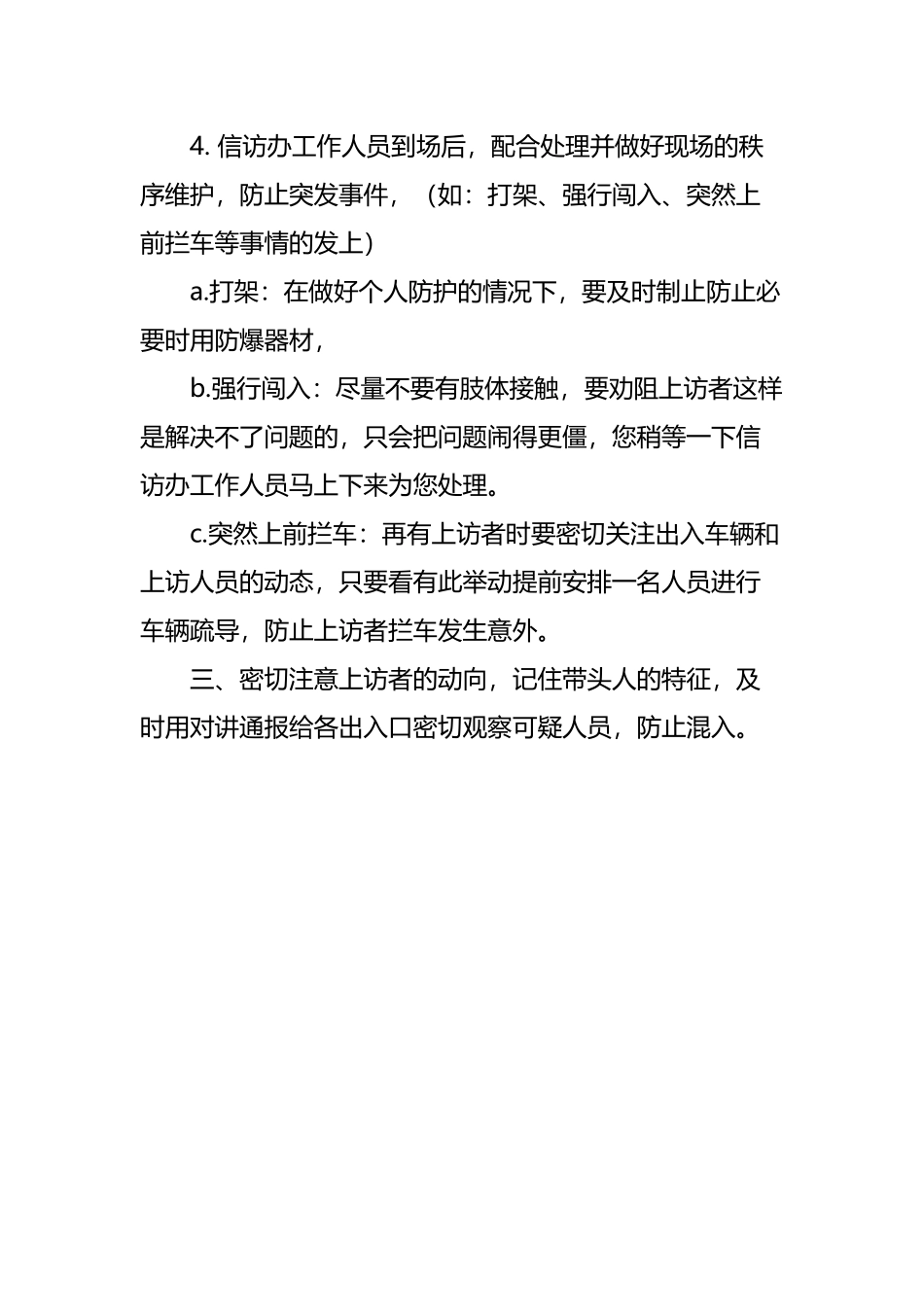 4. 信访办工作人员到场后，配合处理并做好现场的秩序维护，防止突发事件，（如：打架、强行闯入、突然上前拦车等事情的发上）

a.打架：在做好个人防护的情况下，要及时制止防止必要时用防爆器材，

b.强行闯入：尽量不要有肢体接触，要劝阻上访者这样是解决不了问题的，只会把问题闹得更僵，您稍等一下信访办工作人员马上下来为您处理。

c.突然上前拦车：再有上访者时要密切关注出入车辆和上访人员的动态，只要看有此举动提前安排一名人员进行车辆疏导，防止上访者拦车发生意外。

三、密切注意上访者的动向，记住带头人的特征，及时用对讲通报给各出入口密切观察可疑人员，防止混入。